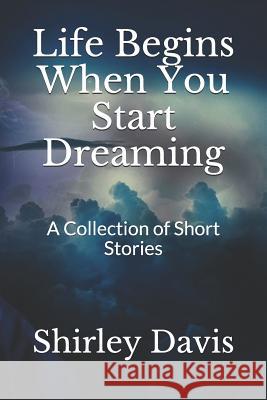 Life Begins When You Start Dreaming

A Collection of Short Stories

Shirley Davis

Kraina Książek